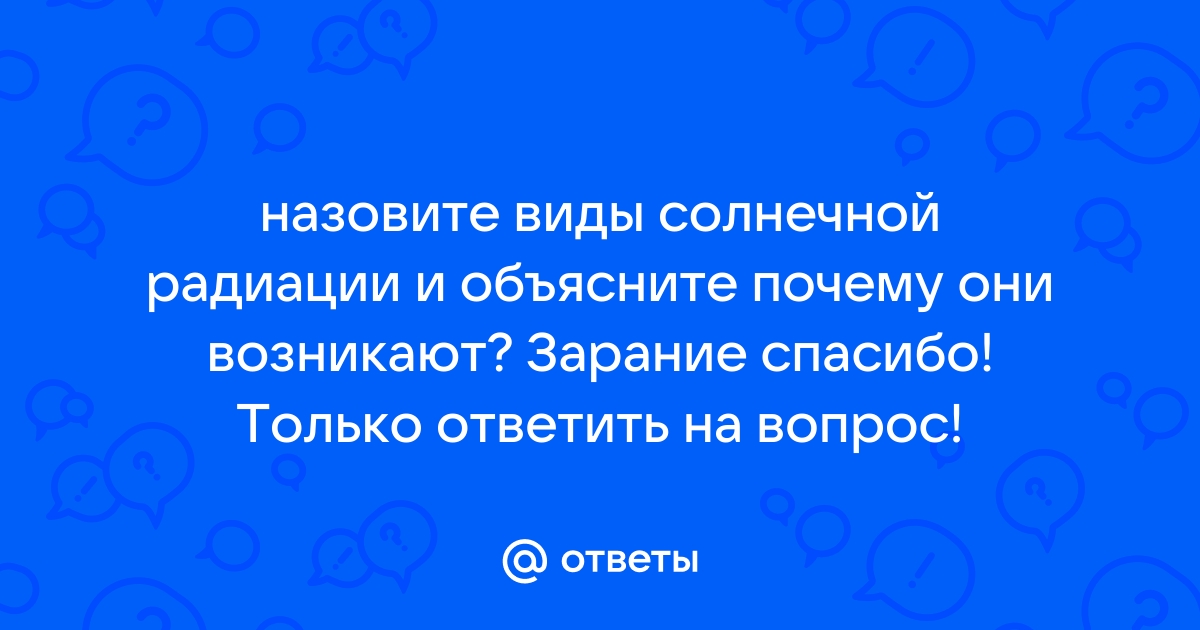 назовите виды солнечной радиации и объясните почему они возникают? Зарание спасибо! Только ответить на вопрос!

@ ответы